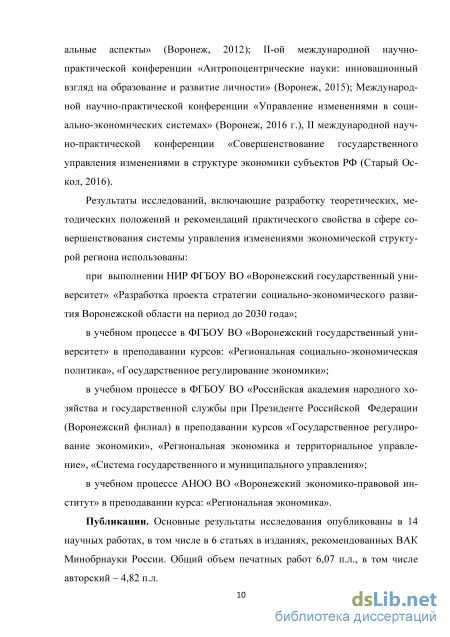 альные аспекты» (Воронеж, 2012); II-ой международной научно-практической конференции «Антропоцентрические науки: инновационный взгляд на образование и развитие личности» (Воронеж, 2015); Международной научно-практической конференции «Управление изменениями в социально-экономических системах» (Воронеж, 2016 г.), II международной научно-практической конференции «Совершенствование государственного управления изменениями в структуре экономики субъектов РФ (Старый Оскол, 2016).

Результаты исследований, включающие разработку теоретических, методических положений и рекомендаций практического свойства в сфере совершенствования системы управления изменениями экономической структурой региона использованы:

при выполнении НИР ФГБОУ ВО «Воронежский государственный университет» «Разработка проекта стратегии социально-экономического развития Воронежской области на период до 2030 года»;

в учебном процессе в ФГБОУ ВО «Воронежский государственный университет» в преподавании курсов: «Региональная социально-экономическая политика», «Государственное регулирование экономики»;

в учебном процессе в ФГБОУ ВО «Российская академия народного хозяйства и государственной службы при Президенте Российской Федерации (Воронежский филиал) в преподавании курсов «Государственное регулирование экономики», «Региональная экономика и территориальное управление», «Система государственного и муниципального управления»;

в учебном процессе АНОО ВО «Воронежский экономико-правовой институт» в преподавании курса: «Региональная экономика».

**Публикации.** Основные результаты исследования опубликованы в 14 научных работах, в том числе в 6 статьях в изданиях, рекомендованных ВАК Минобрнауки России. Общий объем печатных работ 6,07 п.л., в том числе авторский – 4,82 п.л.

10

dsLib.net
библиотека диссертаций